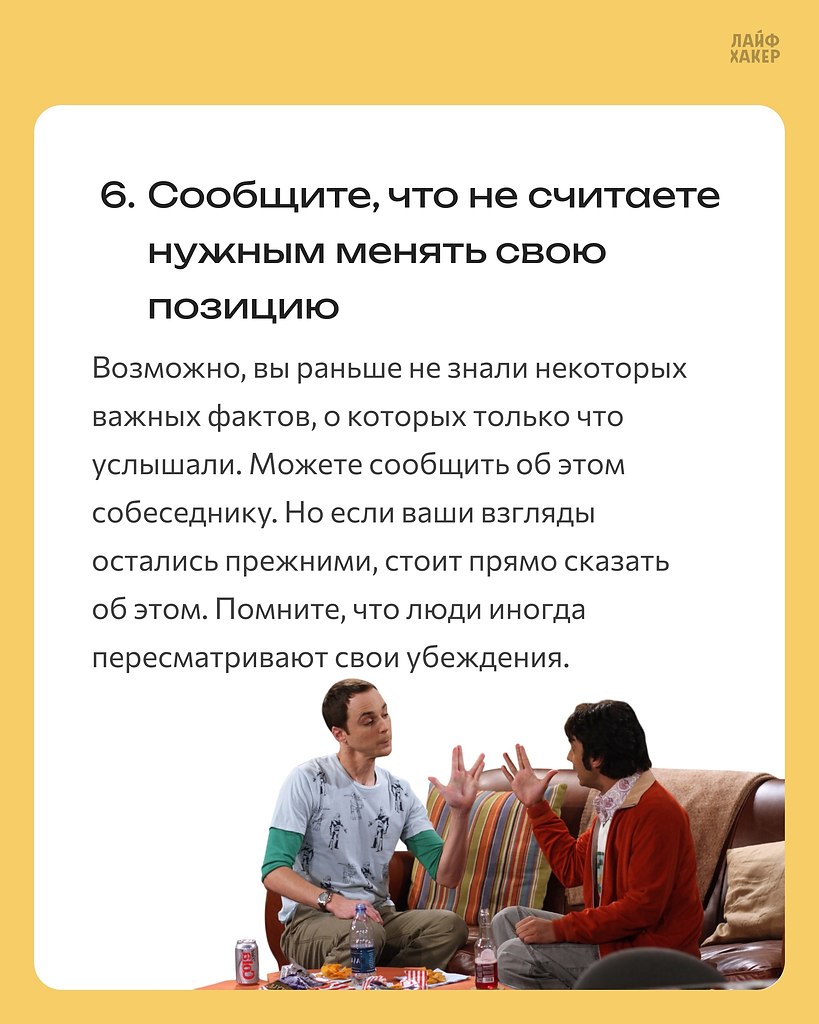 ЛАЙФ
ХАКЕР

6. Сообщите, что не считаете нужным менять свою позицию

Возможно, вы раньше не знали некоторых важных фактов, о которых только что услышали. Можете сообщить об этом собеседнику. Но если ваши взгляды остались прежними, стоит прямо сказать об этом. Помните, что люди иногда пересматривают свои убеждения.